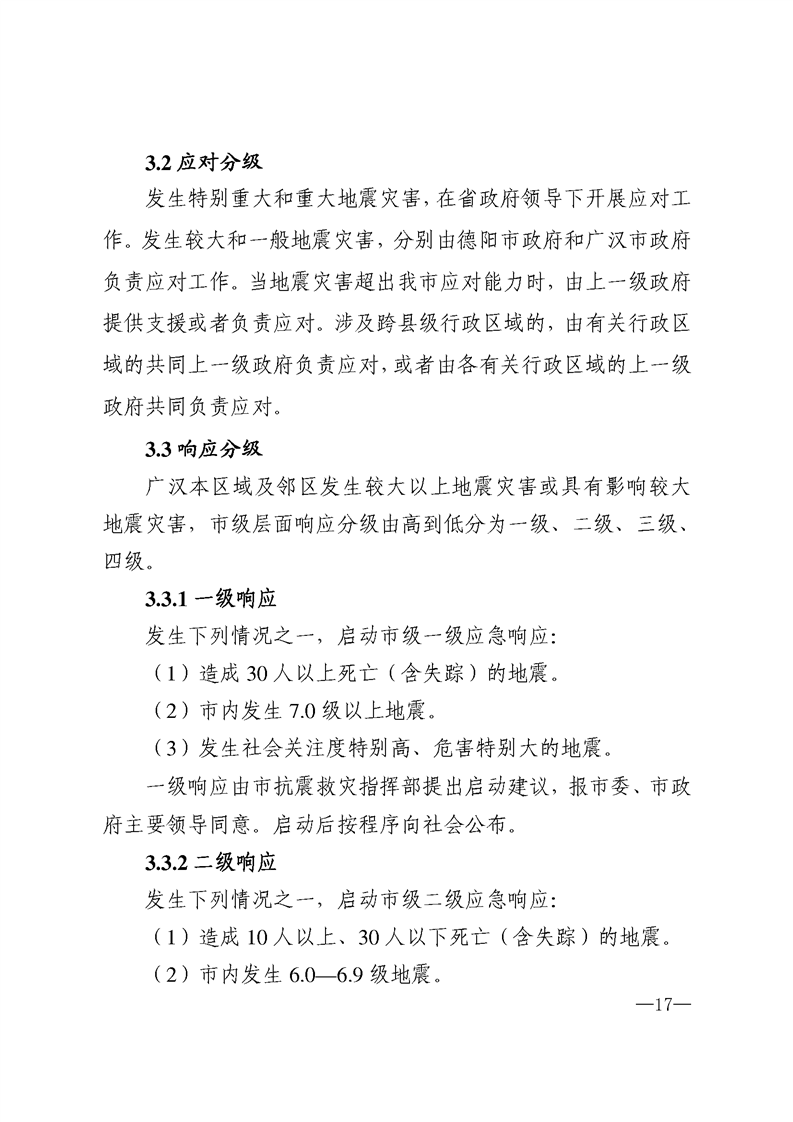 3.2应对分级

发生特别重大和重大地震灾害，在省政府领导下开展应对工作。发生较大和一般地震灾害，分别由德阳市政府和广汉市政府负责应对工作。当地震灾害超出我市应对能力时，由上一级政府提供支援或者负责应对。涉及跨县级行政区域的，由有关行政区域的共同上一级政府负责应对，或者由各有关行政区域的上一级政府共同负责应对。

3.3响应分级

广汉本区域及邻区发生较大以上地震灾害或具有影响较大地震灾害，市级层面响应分级由高到低分为一级、二级、三级、四级。

3.3.1一级响应

发生下列情况之一，启动市级一级应急响应：

（1）造成30人以上死亡（含失踪）的地震。

（2）市内发生7.0级以上地震。

（3）发生社会关注度特别高、危害特别大的地震。

一级响应由市抗震救灾指挥部提出启动建议，报市委、市政府主要领导同意。启动后按程序向社会公布。

3.3.2二级响应

发生下列情况之一，启动市级二级应急响应：

（1）造成10人以上、30人以下死亡（含失踪）的地震。

（2）市内发生6.0—6.9级地震。

—17—